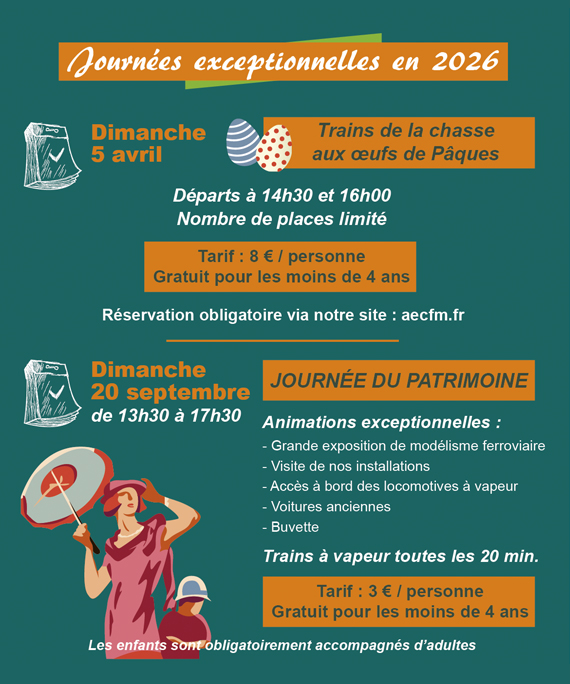 Journées exceptionnelles en 2026

Dimanche
5 avril

Trains de la chasse aux œufs de Pâques

Départs à 14h30 et 16h00
Nombre de places limité

Tarif : 8 € / personne
Gratuit pour les moins de 4 ans

Réservation obligatoire via notre site : aecfm.fr

Dimanche
20 septembre
de 13h30 à 17h30

JOURNÉE DU PATRIMOINE

Animations exceptionnelles :
- Grande exposition de modélisme ferroviaire
- Visite de nos installations
- Accès à bord des locomotives à vapeur
- Voitures anciennes
- Buvette

Trains à vapeur toutes les 20 min.

Tarif : 3 € / personne
Gratuit pour les moins de 4 ans

Les enfants sont obligatoirement accompagnés d'adultes